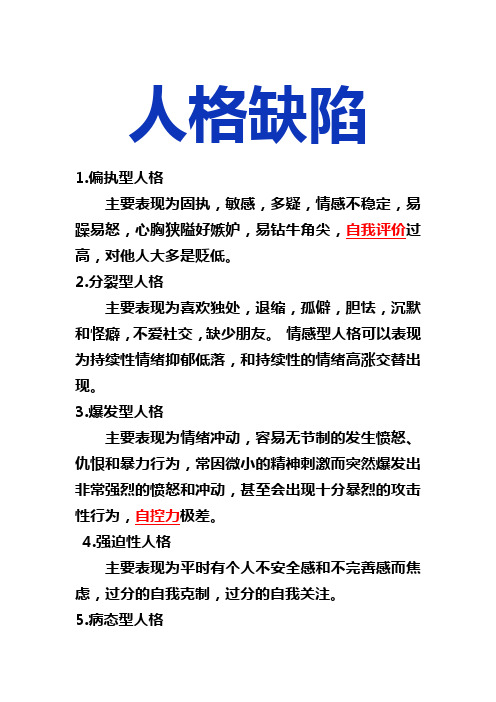 人格缺陷

1.偏执型人格

主要表现为固执，敏感，多疑，情感不稳定，易躁易怒，心胸狭隘好嫉妒，易钻牛角尖，自我评价过高，对他人大多是贬低。

2.分裂型人格

主要表现为喜欢独处，退缩，孤僻，胆怯，沉默和怪癖，不爱社交，缺少朋友。 情感型人格可以表现为持续性情绪抑郁低落，和持续性的情绪高涨交替出现。

3.爆发型人格

主要表现为情绪冲动，容易无节制的发生愤怒、仇恨和暴力行为，常因微小的精神刺激而突然爆发出非常强烈的愤怒和冲动，甚至会出现十分暴烈的攻击性行为，自控力极差。

4.强迫性人格

主要表现为平时有个人不安全感和不完善感而焦虑，过分的自我克制，过分的自我关注。

5.病态型人格